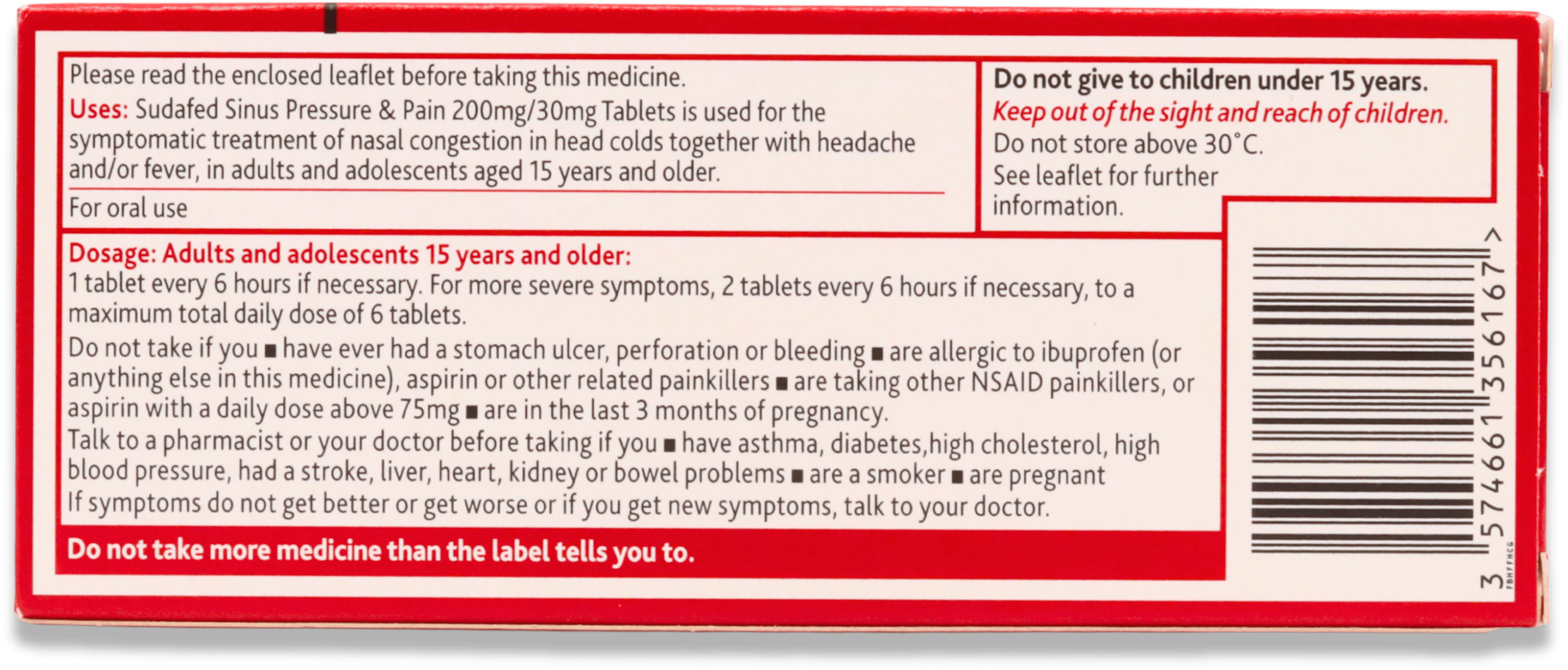 Please read the enclosed leaflet before taking this medicine.

Uses: Sudafed Sinus Pressure & Pain 200mg/30mg Tablets is used for the symptomatic treatment of nasal congestion in head colds together with headache and/or fever, in adults and adolescents aged 15 years and older.

For oral use

Do not give to children under 15 years.

Keep out of the sight and reach of children.

Do not store above 30°C.

See leaflet for further information.

Dosage: Adults and adolescents 15 years and older:

1 tablet every 6 hours if necessary. For more severe symptoms, 2 tablets every 6 hours if necessary, to a maximum total daily dose of 6 tablets.

Do not take if you ■ have ever had a stomach ulcer, perforation or bleeding ■ are allergic to ibuprofen (or anything else in this medicine), aspirin or other related painkillers ■ are taking other NSAID painkillers, or aspirin with a daily dose above 75mg ■ are in the last 3 months of pregnancy.

Talk to a pharmacist or your doctor before taking if you ■ have asthma, diabetes,high cholesterol, high blood pressure, had a stroke, liver, heart, kidney or bowel problems ■ are a smoker ■ are pregnant

If symptoms do not get better or get worse or if you get new symptoms, talk to your doctor.

Do not take more medicine than the label tells you to.

3 574661 356167 >